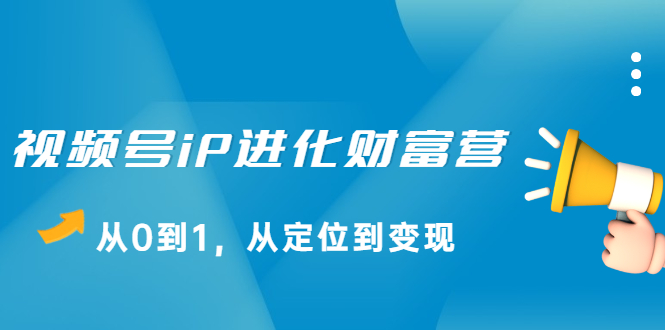 视频号iP进化财富营

从0到1，从定位到变现